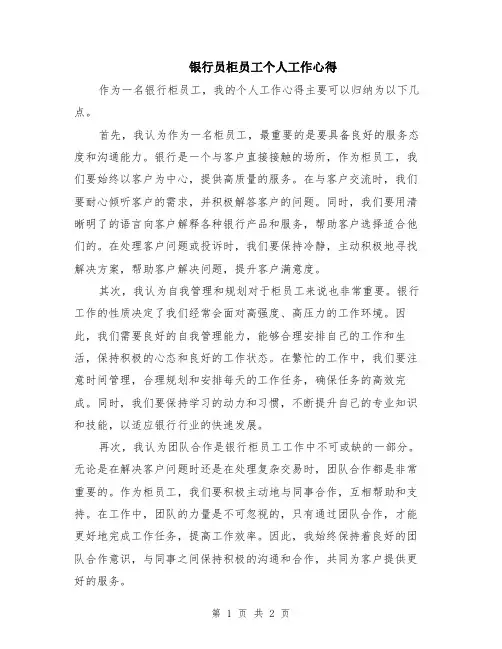 银行员柜员工个人工作心得

作为一名银行柜员工，我的个人工作心得主要可以归纳为以下几点。

首先，我认为作为一名柜员工，最重要的是要具备良好的服务态度和沟通能力。银行是一个与客户直接接触的场所，作为柜员工，我们要始终以客户为中心，提供高质量的服务。在与客户交流时，我们要耐心倾听客户的需求，并积极解答客户的问题。同时，我们要用清晰明了的语言向客户解释各种银行产品和服务，帮助客户选择适合他们的。在处理客户问题或投诉时，我们要保持冷静，主动积极地寻找解决方案，帮助客户解决问题，提升客户满意度。

其次，我认为自我管理和规划对于柜员工来说也非常重要。银行工作的性质决定了我们经常会面对高强度、高压力的工作环境。因此，我们需要良好的自我管理能力，能够合理安排自己的工作和生活，保持积极的心态和良好的工作状态。在繁忙的工作中，我们要注意时间管理，合理规划和安排每天的工作任务，确保任务的高效完成。同时，我们要保持学习的动力和习惯，不断提升自己的专业知识和技能，以适应银行行业的快速发展。

再次，我认为团队合作是银行柜员工工作中不可或缺的一部分。无论是在解决客户问题时还是在处理复杂交易时，团队合作都是非常重要的。作为柜员工，我们要积极主动地与同事合作，互相帮助和支持。在工作中，团队的力量是不可忽视的，只有通过团队合作，才能更好地完成工作任务，提高工作效率。因此，我始终保持着良好的团队合作意识，与同事之间保持积极的沟通和合作，共同为客户提供更好的服务。

第 1 页 共 2 页